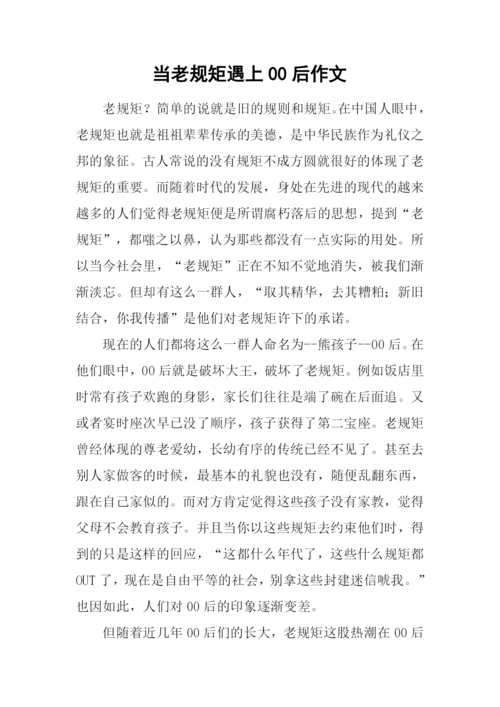 当老规矩遇上 00 后作文

老规矩？简单的说就是旧的规则和规矩。在中国人眼中，老规矩也就是祖祖辈辈传承的美德，是中华民族作为礼仪之邦的象征。古人常说的没有规矩不成方圆就很好的体现了老规矩的重要。而随着时代的发展，身处在先进的现代的越来越多的人们觉得老规矩便是所谓腐朽落后的思想，提到“老规矩”，都嗤之以鼻，认为那些都没有一点实际的用处。所以当今社会里，“老规矩”正在不知不觉地消失，被我们渐渐淡忘。但却有这么一群人，“取其精华，去其糟粕；新旧结合，你我传播”是他们对老规矩许下的承诺。

现在的人们都将这么一群人命名为--熊孩子--00 后。在他们眼中，00 后就是破坏大王，破坏了老规矩。例如饭店里时常有孩子欢跑的身影，家长们往往是端了碗在后面追。又或者宴时座次早已没了顺序，孩子获得了第二宝座。老规矩曾经体现的尊老爱幼，长幼有序的传统已经不见了。甚至去别人家做客的时候，最基本的礼貌也没有，随便乱翻东西，跟在自己家似的。而对方肯定觉得这些孩子没有家教，觉得父母不会教育孩子。并且当你以这些规矩去约束他们时，得到的只是这样的回应，“这都什么年代了，这些什么规矩都 OUT 了，现在是自由平等的社会，别拿这些封建迷信唬我。”也因如此，人们对 00 后的印象逐渐变差。

但随着近几年 00 后们的长大，老规矩这股热潮在 00 后